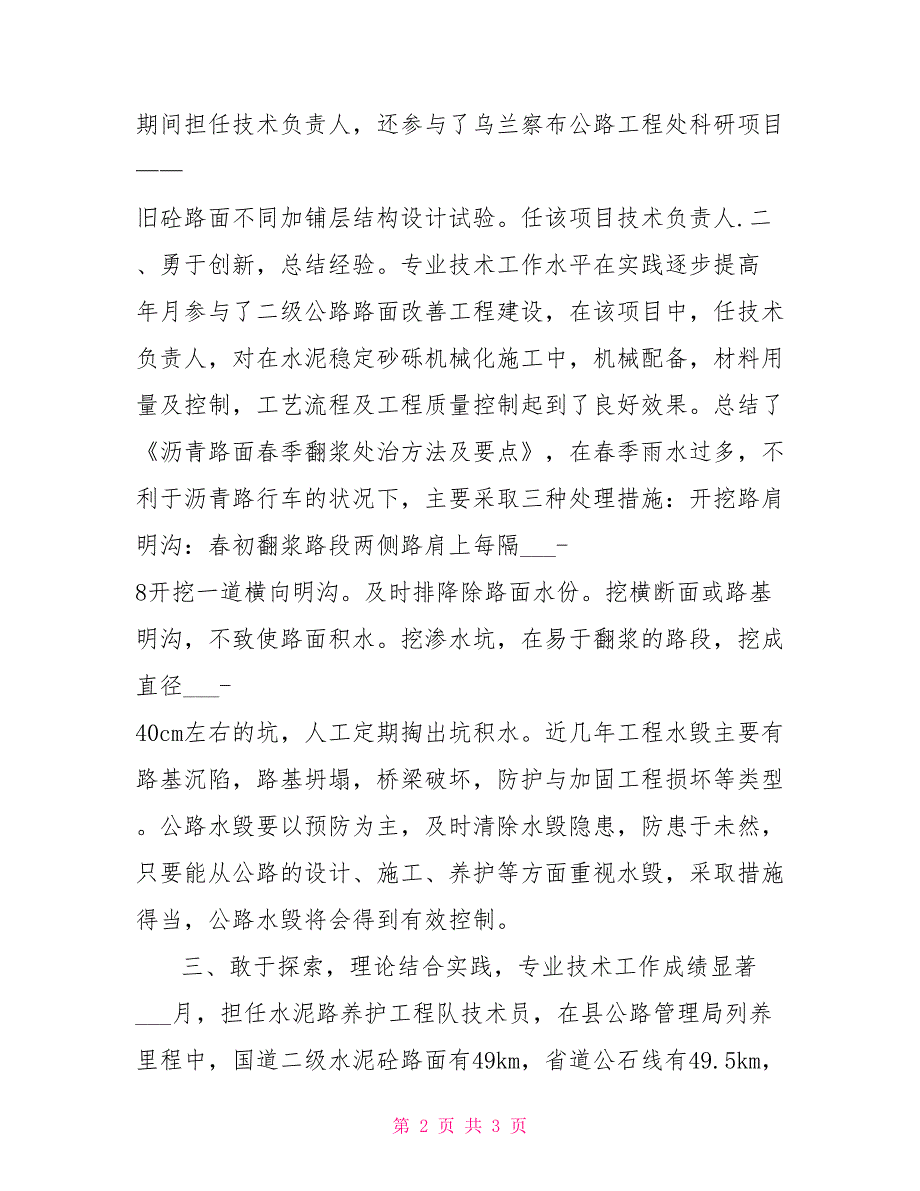 期间担任技术负责人，还参与了乌兰察布公路工程处科研项目——

旧砼路面不同加铺层结构设计试验。任该项目技术负责人.二、勇于创新，总结经验。专业技术工作水平在实践逐步提高年月参与了二级公路路面改善工程建设，在该项目中，任技术负责人，对在水泥稳定砂砾机械化施工中，机械配备，材料用量及控制，工艺流程及工程质量控制起到了良好效果。总结了《沥青路面春季翻浆处治方法及要点》，在春季雨水过多，不利于沥青路行车的状况下，主要采取三种处理措施：开挖路肩明沟：春初翻浆路段两侧路肩上每隔___-

8开挖一道横向明沟。及时排降除路面水份。挖横断面或路基明沟，不致使路面积水。挖渗水坑，在易于翻浆的路段，挖成直径___-

40cm左右的坑，人工定期掏出坑积水。近几年工程水毁主要有路基沉陷，路基坍塌，桥梁破坏，防护与加固工程损坏等类型。公路水毁要以预防为主，及时清除水毁隐患，防患于未然，只要能从公路的设计、施工、养护等方面重视水毁，采取措施得当，公路水毁将会得到有效控制。

三、敢于探索，理论结合实践，专业技术工作成绩显著___月，担任水泥路养护工程队技术员，在县公路管理局列养里程中，国道二级水泥砼路面有49km，省道公石线有49.5km，

第 2 页 共 3 页